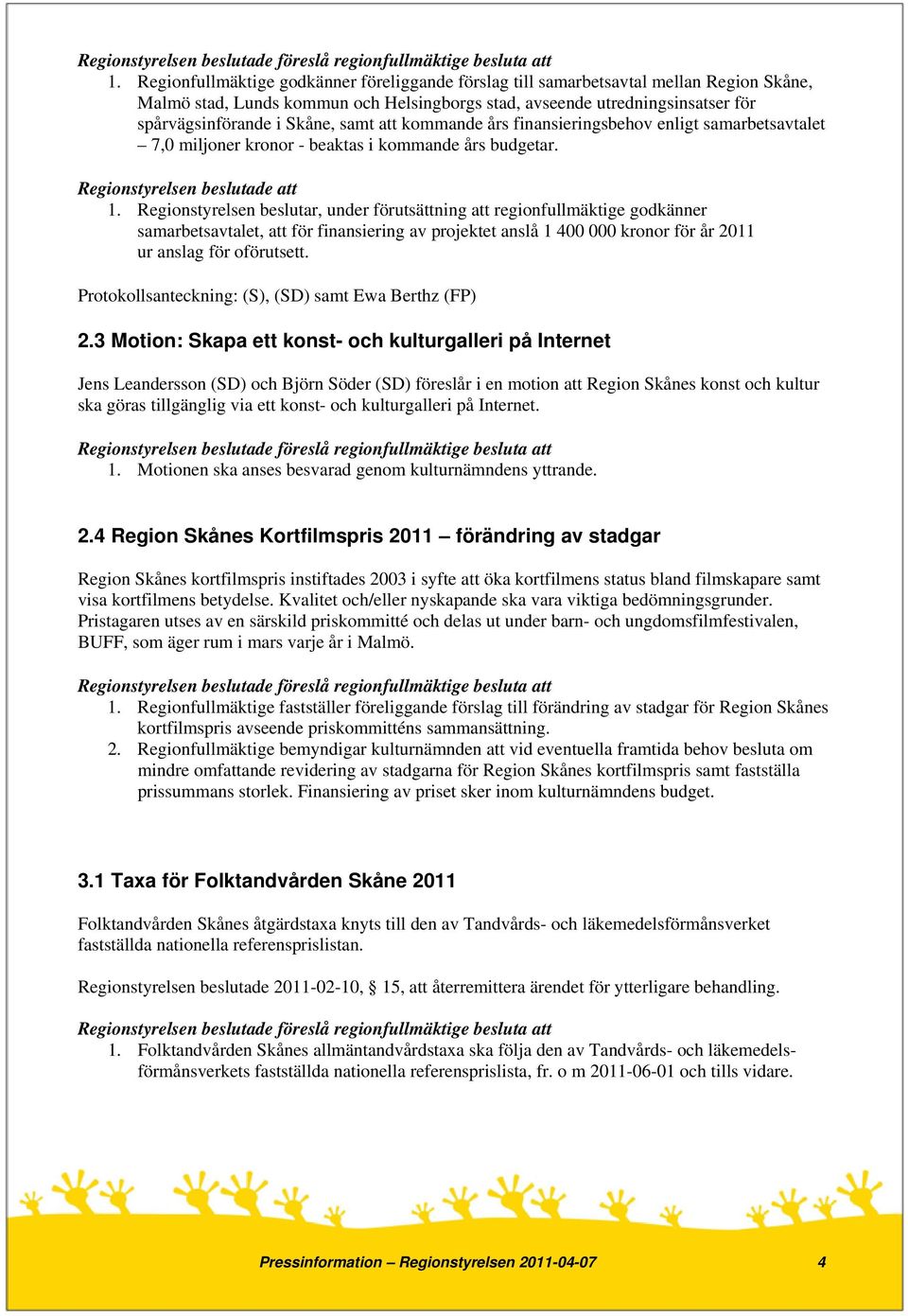 Regionstyrelsen beslutade föreslå regionfullmäktige besluta att
1. Regionfullmäktige godkänner föreliggande förslag till samarbetsavtal mellan Region Skåne, Malmö stad, Lunds kommun och Helsingborgs stad, avseende utredningsinsatser för spårvägsinförande i Skåne, samt att kommande års finansieringsbehov enligt samarbetsavtalet – 7,0 miljoner kronor - beaktas i kommande års budgetar.

Regionstyrelsen beslutade att
1. Regionstyrelsen beslutar, under förutsättning att regionfullmäktige godkänner samarbetsavtalet, att för finansiering av projektet anslå 1 400 000 kronor för år 2011 ur anslag för oförutsett.

Protokollsanteckning: (S), (SD) samt Ewa Berthz (FP)

2.3 Motion: Skapa ett konst- och kulturgalleri på Internet

Jens Leandersson (SD) och Björn Söder (SD) föreslår i en motion att Region Skånes konst och kultur ska göras tillgänglig via ett konst- och kulturgalleri på Internet.

Regionstyrelsen beslutade föreslå regionfullmäktige besluta att
1. Motionen ska anses besvarad genom kulturnämndens yttrande.

2.4 Region Skånes Kortfilmspris 2011 – förändring av stadgar

Region Skånes kortfilmspris instiftades 2003 i syfte att öka kortfilmens status bland filmskapare samt visa kortfilmens betydelse. Kvalitet och/eller nyskapande ska vara viktiga bedömningsgrunder. Pristagaren utses av en särskild priskommitté och delas ut under barn- och ungdomsfilmfestivalen, BUFF, som äger rum i mars varje år i Malmö.

Regionstyrelsen beslutade föreslå regionfullmäktige besluta att
1. Regionfullmäktige fastställer föreliggande förslag till förändring av stadgar för Region Skånes kortfilmspris avseende priskommitténs sammansättning.
2. Regionfullmäktige bemyndigar kulturnämnden att vid eventuella framtida behov besluta om mindre omfattande revidering av stadgarna för Region Skånes kortfilmspris samt fastställa prissummans storlek. Finansiering av priset sker inom kulturnämndens budget.

3.1 Taxa för Folktandvården Skåne 2011

Folktandvården Skånes åtgärdstaxa knyts till den av Tandvårds- och läkemedelsförmånsverket fastställda nationella referensprislistan.

Regionstyrelsen beslutade 2011-02-10, § 15, att återremittera ärendet för ytterligare behandling.

Regionstyrelsen beslutade föreslå regionfullmäktige besluta att
1. Folktandvården Skånes allmäntandvårdstaxa ska följa den av Tandvårds- och läkemedelsförmånsverkets fastställda nationella referensprislista, fr. o m 2011-06-01 och tills vidare.

Pressinformation – Regionstyrelsen 2011-04-07 4